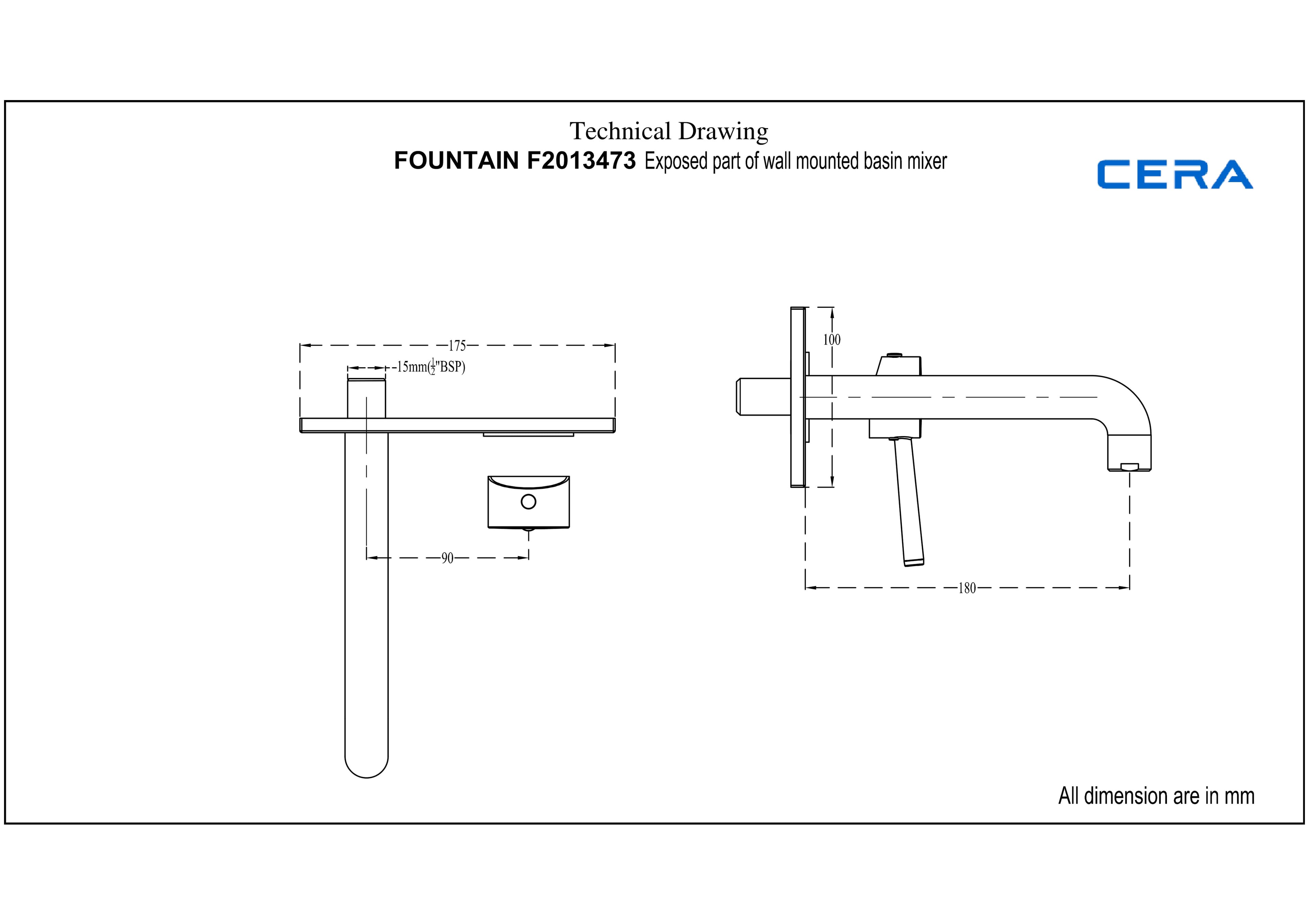 Technical Drawing
FOUNTAIN F2013473 Exposed part of wall mounted basin mixer

CERA

175

15mm($\frac{1}{2}$"BSP)

90

100

180

All dimension are in mm